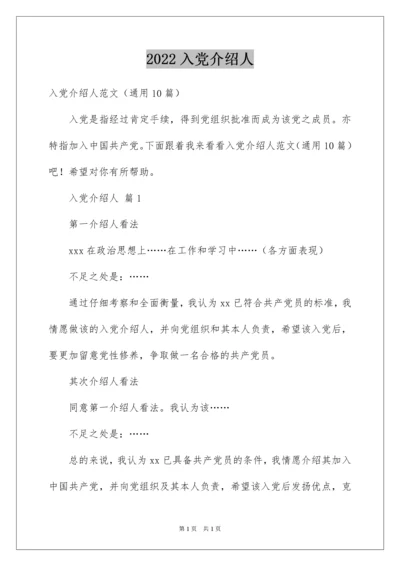 2022 入党介绍人

入党介绍人范文（通用 10 篇）

入党是指经过肯定手续，得到党组织批准而成为该党之成员。亦特指加入中国共产党。下面跟着我来看看入党介绍人范文（通用 10 篇）吧！希望对你有所帮助。

入党介绍人 篇 1

第一介绍人看法

xxx 在政治思想上……在工作和学习中……（各方面表现）

不足之处是：……

通过仔细考察和全面衡量，我认为 xx 已符合共产党员的标准，我情愿做该的入党介绍人，并向党组织和其本人负责，希望该入党后，要更加留意党性修养，争取做一名合格的共产党员。

其次介绍人看法

同意第一介绍人看法。我认为该……

不足之处是：……

总的来说，我认为 xx 已具备共产党员的条件，我情愿介绍其加入中国共产党，并向党组织及其本人负责，希望该入党后发扬优点，克

第 1 页 共 1 页